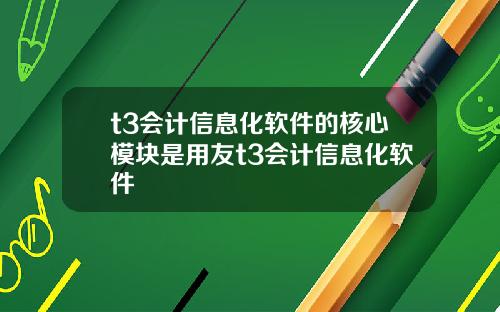 t3会计信息化软件的核心模块是用友t3会计信息化软件